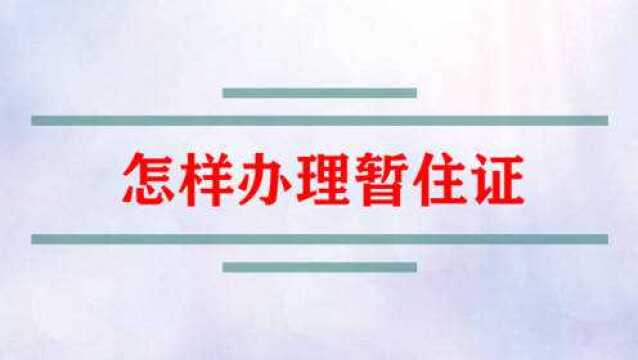 怎样办理暂住证